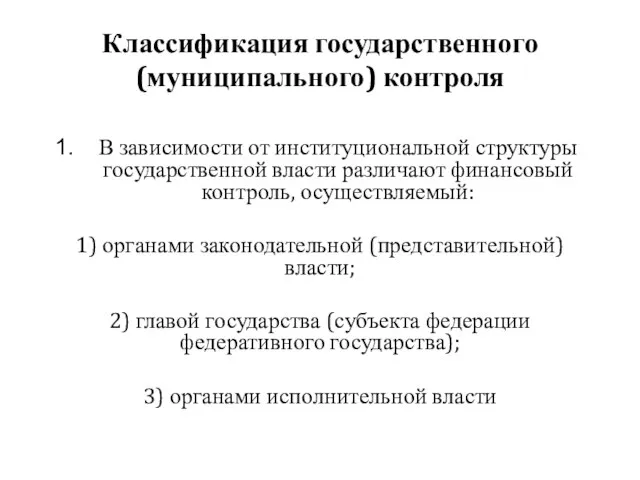 Классификация государственного (муниципального) контроля

1. В зависимости от институциональной структуры государственной власти различают финансовый контроль, осуществляемый:

1) органами законодательной (представительной) власти;

2) главой государства (субъекта федерации федеративного государства);

3) органами исполнительной власти